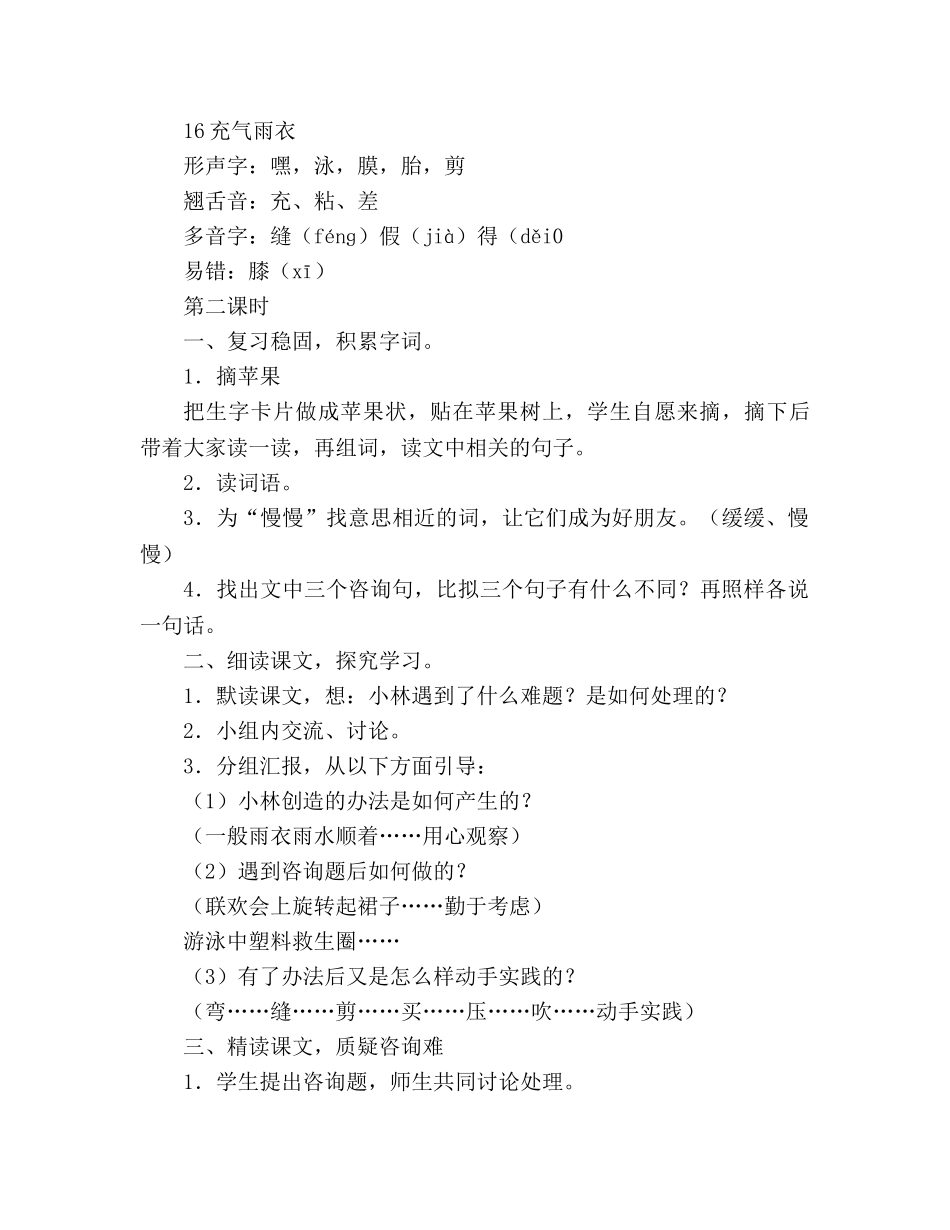 16 充气雨衣

形声字：嘿，泳，膜，胎，剪

翘舌音：充、粘、差

多音字：缝（féng）假（jià）得（děi0

易错：膝（xī）

第二课时

一、复习稳固，积累字词。

1．摘苹果

把生字卡片做成苹果状，贴在苹果树上，学生自愿来摘，摘下后带着大家读一读，再组词，读文中相关的句子。

2．读词语。

3．为“慢慢”找意思相近的词，让它们成为好朋友。（缓缓、慢慢）

4．找出文中三个咨询句，比拟三个句子有什么不同？再照样各说一句话。

二、细读课文，探究学习。

1．默读课文，想：小林遇到了什么难题？是如何处理的？

2．小组内交流、讨论。

3．分组汇报，从以下方面引导：

（1）小林创造的办法是如何产生的？

（一般雨衣雨水顺着……用心观察）

（2）遇到咨询题后如何做的？

（联欢会上旋转起裙子……勤于考虑）

游泳中塑料救生圈……

（3）有了办法后又是怎么样动手实践的？

（弯……缝……剪……买……压……吹……动手实践）

三、精读课文，质疑咨询难

1．学生提出咨询题，师生共同讨论处理。